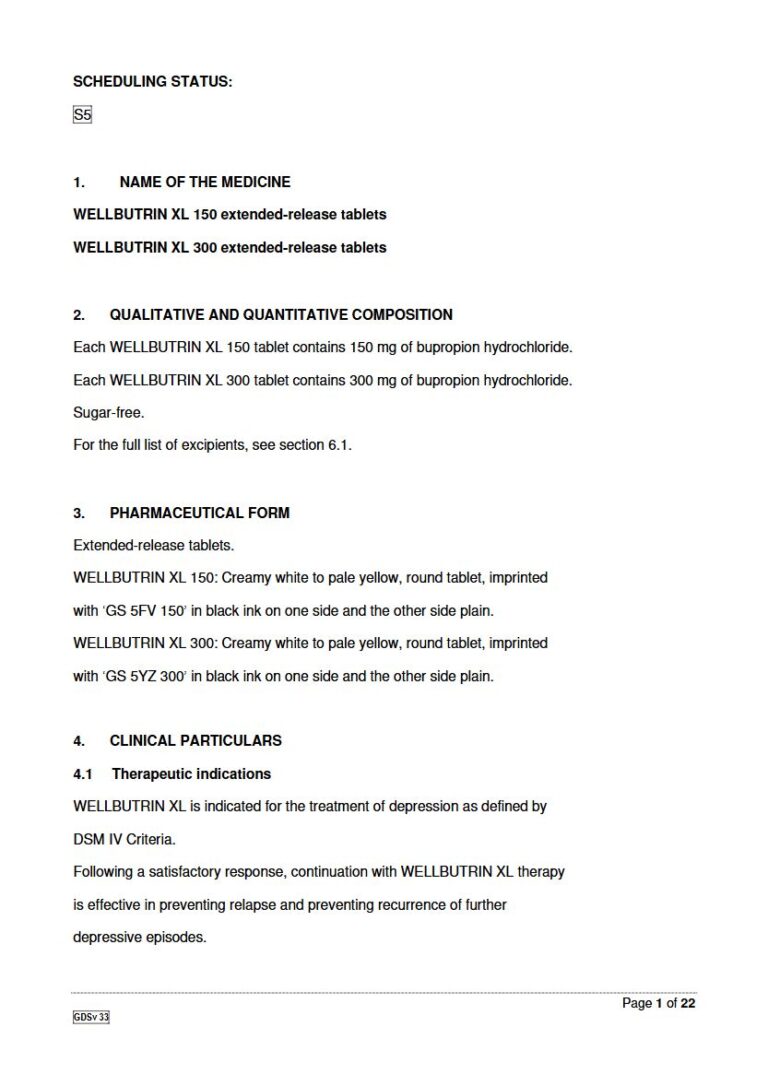 SCHEDULING STATUS:

S5

1. NAME OF THE MEDICINE

WELLBUTRIN XL 150 extended-release tablets

WELLBUTRIN XL 300 extended-release tablets

2. QUALITATIVE AND QUANTITATIVE COMPOSITION

Each WELLBUTRIN XL 150 tablet contains 150 mg of bupropion hydrochloride.

Each WELLBUTRIN XL 300 tablet contains 300 mg of bupropion hydrochloride.

Sugar-free.

For the full list of excipients, see section 6.1.

3. PHARMACEUTICAL FORM

Extended-release tablets.

WELLBUTRIN XL 150: Creamy white to pale yellow, round tablet, imprinted with 'GS 5FV 150' in black ink on one side and the other side plain.

WELLBUTRIN XL 300: Creamy white to pale yellow, round tablet, imprinted with 'GS 5YZ 300' in black ink on one side and the other side plain.

4. CLINICAL PARTICULARS

4.1 Therapeutic indications

WELLBUTRIN XL is indicated for the treatment of depression as defined by DSM IV Criteria.

Following a satisfactory response, continuation with WELLBUTRIN XL therapy is effective in preventing relapse and preventing recurrence of further depressive episodes.

Page 1 of 22

GDSv 33